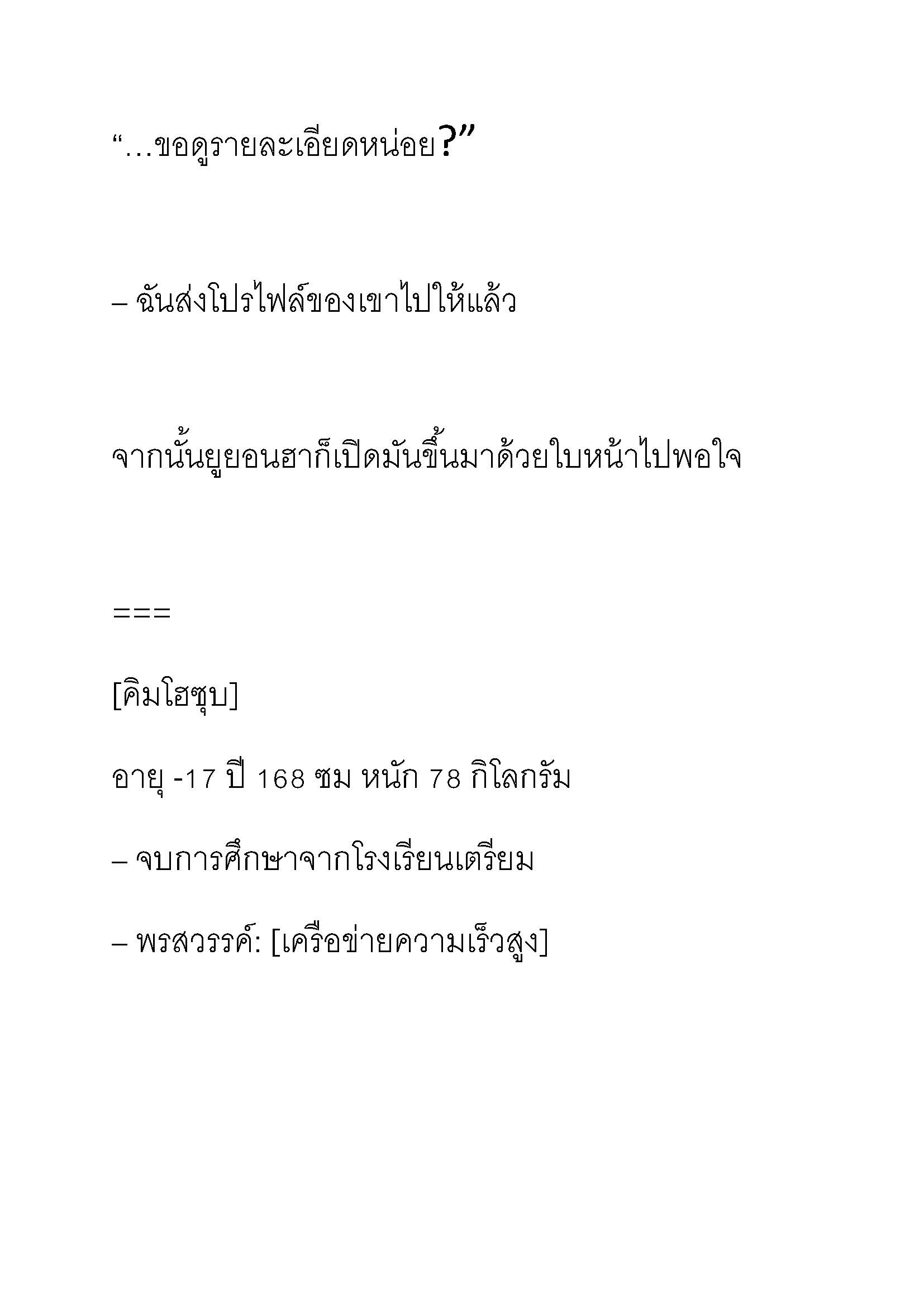 “…ขอดูรายละเอียดหน่อย?”

– ฉันส่งโปรไฟล์ของเขาไปให้แล้ว

จากนั้นยูยอนฮาก็เปิดมันขึ้นมาด้วยใบหน้าไปพอใจ

===

[คิมโฮซุบ]

อายุ -17 ปี 168 ซม หนัก 78 กิโลกรัม

– จบการศึกษาจากโรงเรียนเตรียม

– พรสวรรค์: [เครือข่ายความเร็วสูง]